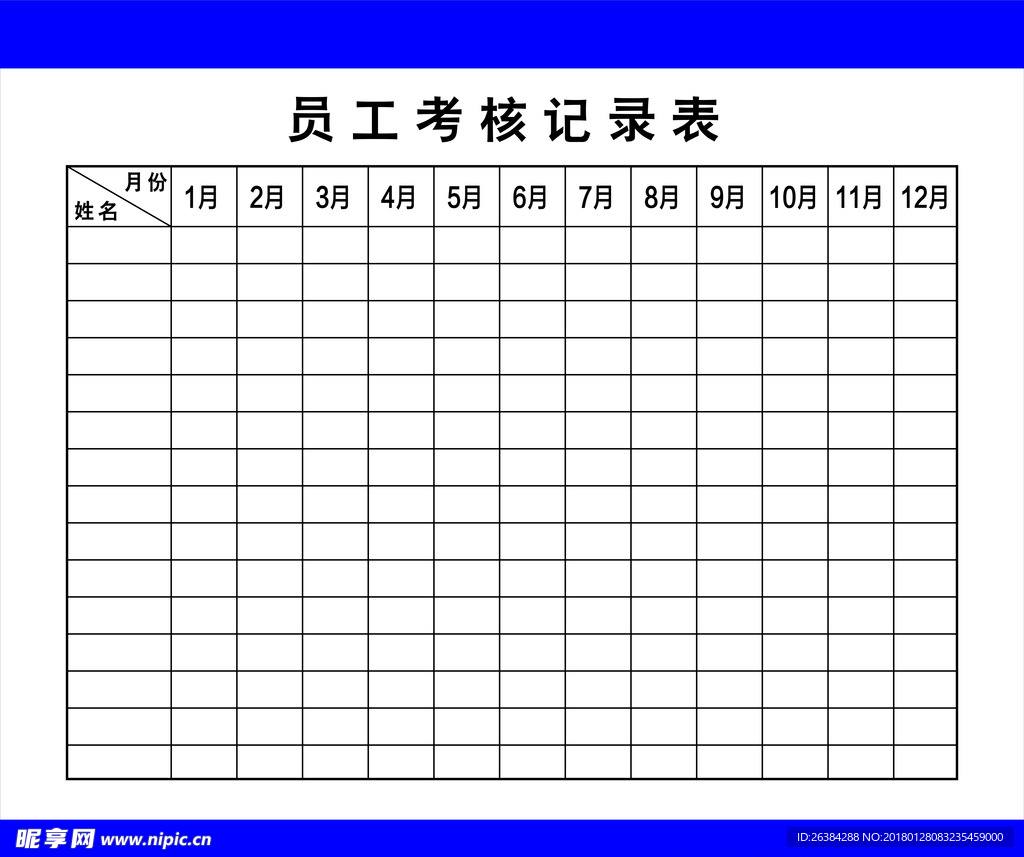 员工考核记录表

| 月份 姓名 | 1月 | 2月 | 3月 | 4月 | 5月 | 6月 | 7月 | 8月 | 9月 | 10月 | 11月 | 12月 |
|---|---|---|---|---|---|---|---|---|---|---|---|---|
| | | | | | | | | | | | | |
| | | | | | | | | | | | | |
| | | | | | | | | | | | | |
| | | | | | | | | | | | | |
| | | | | | | | | | | | | |
| | | | | | | | | | | | | |
| | | | | | | | | | | | | |
| | | | | | | | | | | | | |
| | | | | | | | | | | | | |
| | | | | | | | | | | | | |
| | | | | | | | | | | | | |
| | | | | | | | | | | | | |
| | | | | | | | | | | | | |
| | | | | | | | | | | | | |
| | | | | | | | | | | | | |

昵享网 www.nipic.cn
ID:26384288 NO:20180128083235459000